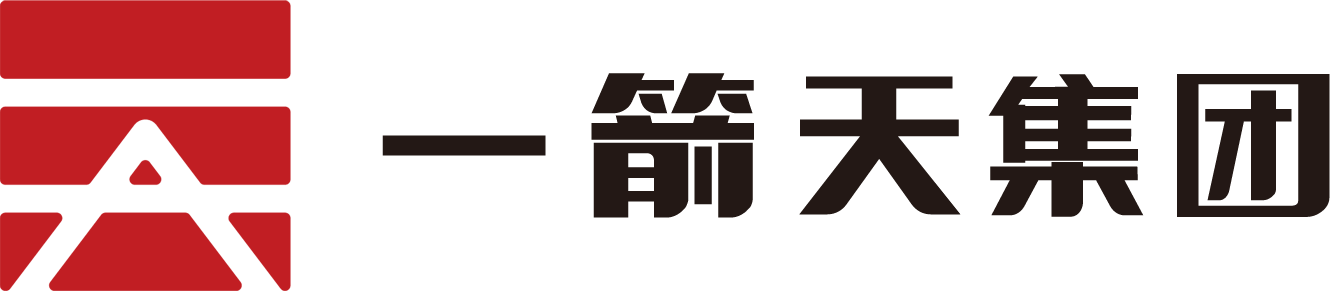 一箭天集团